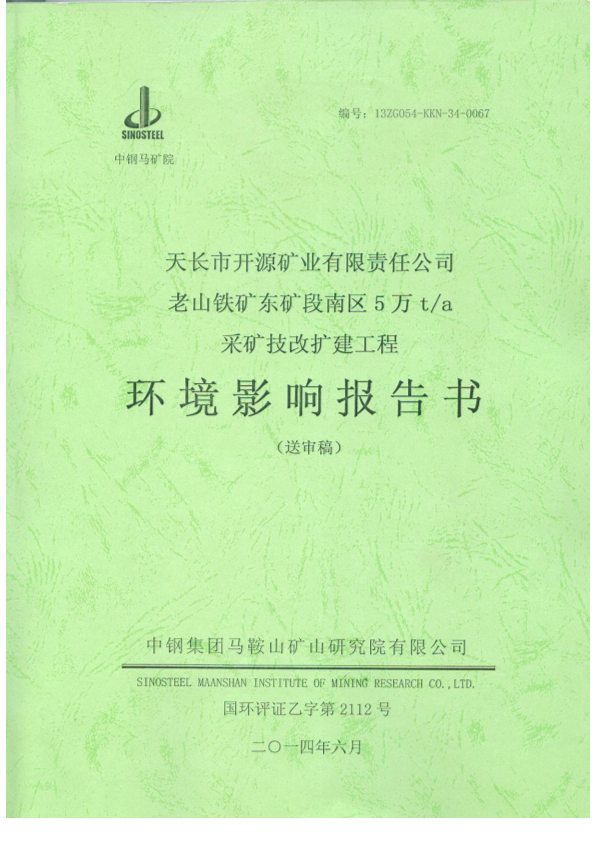 SINOSTEEL
中钢马矿院

编号：13ZG054-KKN-34-0067

天长市开源矿业有限责任公司
老山铁矿东矿段南区 5 万 t/a
采矿技改扩建工程

环境影响报告书

（送审稿）

中钢集团马鞍山矿山研究院有限公司
SINOSTEEL MAANSHAN INSTITUTE OF MINING RESEARCH CO.,LTD.
国环评证乙字第 2112 号

二〇一四年六月